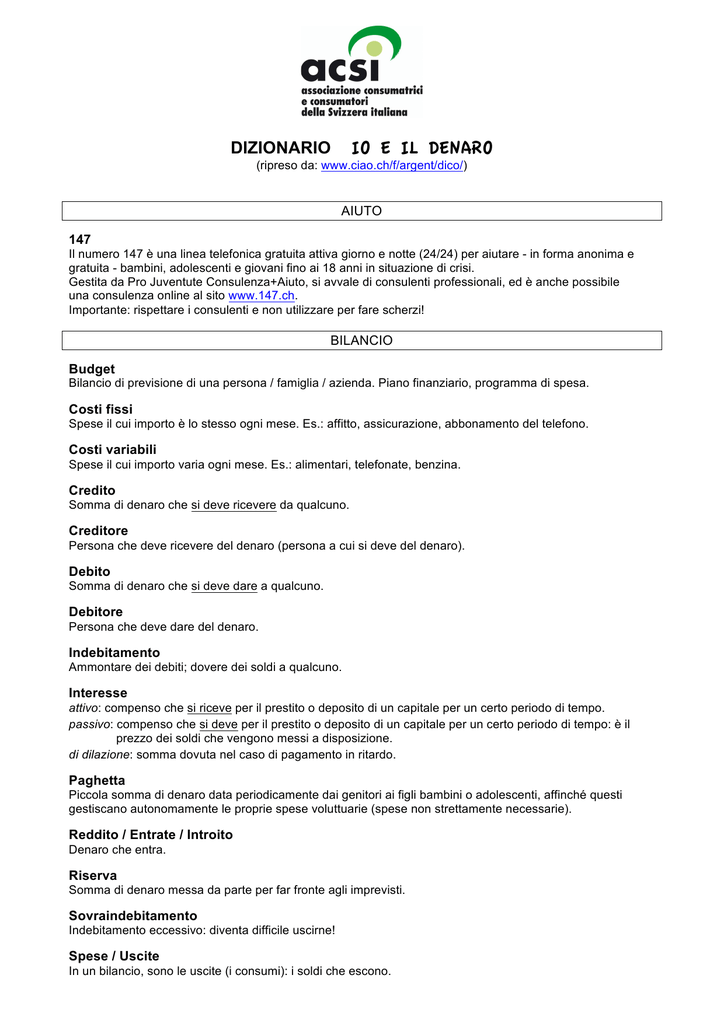 acsi
associazione consumatrici e consumatori della Svizzera italiana

DIZIONARIO IO E IL DENARO
(ripreso da: www.ciao.ch/f/argent/dico/)

AIUTO

147
Il numero 147 è una linea telefonica gratuita attiva giorno e notte (24/24) per aiutare - in forma anonima e gratuita - bambini, adolescenti e giovani fino ai 18 anni in situazione di crisi.
Gestita da Pro Juventute Consulenza+Aiuto, si avvale di consulenti professionali, ed è anche possibile una consulenza online al sito www.147.ch.
Importante: rispettare i consulenti e non utilizzare per fare scherzi!

BILANCIO

Budget
Bilancio di previsione di una persona / famiglia / azienda. Piano finanziario, programma di spesa.

Costi fissi
Spese il cui importo è lo stesso ogni mese. Es.: affitto, assicurazione, abbonamento del telefono.

Costi variabili
Spese il cui importo varia ogni mese. Es.: alimentari, telefonate, benzina.

Credito
Somma di denaro che si deve ricevere da qualcuno.

Creditore
Persona che deve ricevere del denaro (persona a cui si deve del denaro).

Debito
Somma di denaro che si deve dare a qualcuno.

Debitore
Persona che deve dare del denaro.

Indebitamento
Ammontare dei debiti; dovere dei soldi a qualcuno.

Interesse
attivo: compenso che si riceve per il prestito o deposito di un capitale per un certo periodo di tempo.
passivo: compenso che si deve per il prestito o deposito di un capitale per un certo periodo di tempo: è il prezzo dei soldi che vengono messi a disposizione.
di dilazione: somma dovuta nel caso di pagamento in ritardo.

Paghetta
Piccola somma di denaro data periodicamente dai genitori ai figli bambini o adolescenti, affinché questi gestiscano autonomamente le proprie spese voluttuarie (spese non strettamente necessarie).

Reddito / Entrate / Introito
Denaro che entra.

Riserva
Somma di denaro messa da parte per far fronte agli imprevisti.

Sovraindebitamento
Indebitamento eccessivo: diventa difficile uscirne!

Spese / Uscite
In un bilancio, sono le uscite (i consumi): i soldi che escono.